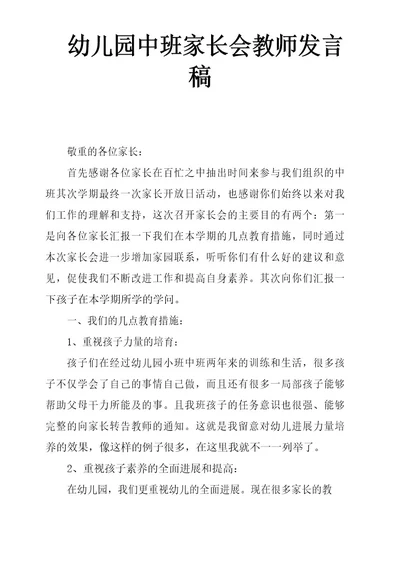 幼儿园中班家长会教师发言稿

敬重的各位家长：

首先感谢各位家长在百忙之中抽出时间来参与我们组织的中班其次学期最终一次家长开放日活动，也感谢你们始终以来对我们工作的理解和支持，这次召开家长会的主要目的有两个：第一是向各位家长汇报一下我们在本学期的几点教育措施，同时通过本次家长会进一步增加家园联系，听听你们有什么好的建议和意见，促使我们不断改进工作和提高自身素养。其次向你们汇报一下孩子在本学期所学的学问。

一、我们的几点教育措施：

1、重视孩子力量的培育：

孩子们在经过幼儿园小班中班两年来的训练和生活，很多孩子不仅学会了自己的事情自己做，而且还有很多一局部孩子能够帮助父母干力所能及的事。且我班孩子的任务意识也很强、能够完整的向家长转告教师的通知。这就是我留意对幼儿进展力量培养的效果，像这样的例子很多，在这里我就不一一列举了。

2、重视孩子素养的全面进展和提高：

在幼儿园，我们更重视幼儿的全面进展。现在很多家长的教